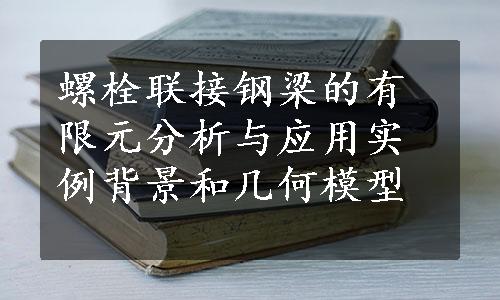 螺栓联接钢梁的有限元分析与应用实例背景和几何模型